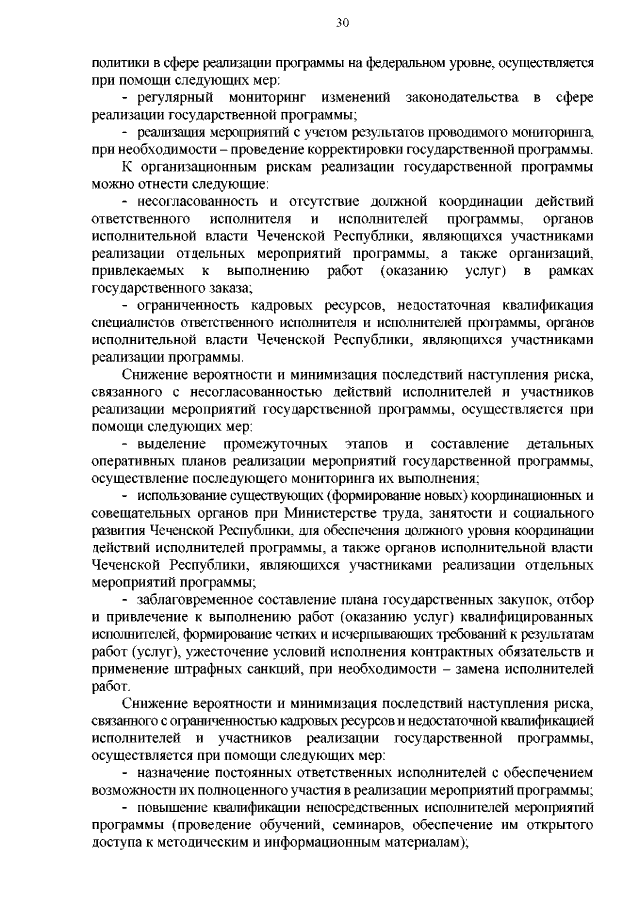 30

политики в сфере реализации программы на федеральном уровне, осуществляется при помощи следующих мер:

- регулярный мониторинг изменений законодательства в сфере реализации государственной программы;

- реализация мероприятий с учетом результатов проводимого мониторинга, при необходимости – проведение корректировки государственной программы.

К организационным рискам реализации государственной программы можно отнести следующие:

- несогласованность и отсутствие должной координации действий ответственного исполнителя и исполнителей программы, органов исполнительной власти Чеченской Республики, являющихся участниками реализации отдельных мероприятий программы, а также организаций, привлекаемых к выполнению работ (оказанию услуг) в рамках государственного заказа;

- ограниченность кадровых ресурсов, недостаточная квалификация специалистов ответственного исполнителя и исполнителей программы, органов исполнительной власти Чеченской Республики, являющихся участниками реализации программы.

Снижение вероятности и минимизация последствий наступления риска, связанного с несогласованностью действий исполнителей и участников реализации мероприятий государственной программы, осуществляется при помощи следующих мер:

- выделение промежуточных этапов и составление детальных оперативных планов реализации мероприятий государственной программы, осуществление последующего мониторинга их выполнения;

- использование существующих (формирование новых) координационных и совещательных органов при Министерстве труда, занятости и социального развития Чеченской Республики, для обеспечения должного уровня координации действий исполнителей программы, а также органов исполнительной власти Чеченской Республики, являющихся участниками реализации отдельных мероприятий программы;

- заблаговременное составление плана государственных закупок, отбор и привлечение к выполнению работ (оказанию услуг) квалифицированных исполнителей, формирование четких и исчерпывающих требований к результатам работ (услуг), ужесточение условий исполнения контрактных обязательств и применение штрафных санкций, при необходимости – замена исполнителей работ.

Снижение вероятности и минимизация последствий наступления риска, связанного с ограниченностью кадровых ресурсов и недостаточной квалификацией исполнителей и участников реализации государственной программы, осуществляется при помощи следующих мер:

- назначение постоянных ответственных исполнителей с обеспечением возможности их полноценного участия в реализации мероприятий программы;

- повышение квалификации непосредственных исполнителей мероприятий программы (проведение обучений, семинаров, обеспечение им открытого доступа к методическим и информационным материалам);